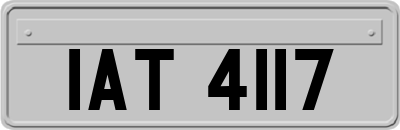 IAT 4117